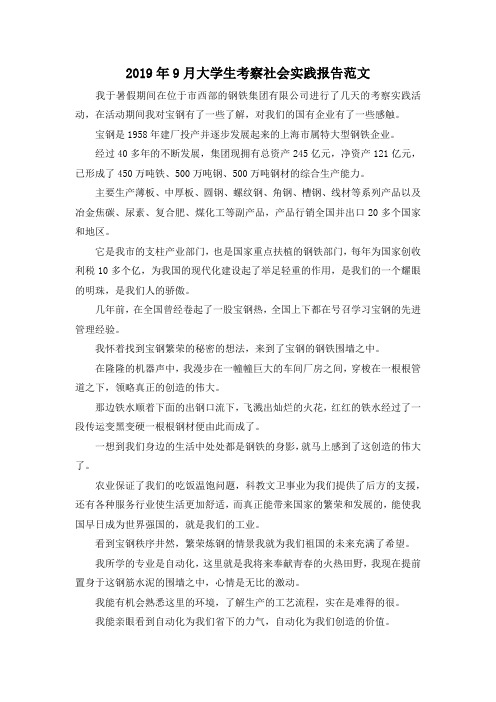 2019年9月大学生考察社会实践报告范文

我于暑假期间在位于市西部的钢铁集团有限公司进行了几天的考察实践活动，在活动期间我对宝钢有了一些了解，对我们的国有企业有了一些感触。

宝钢是1958年建厂投产并逐步发展起来的上海市属特大型钢铁企业。

经过40多年的不断发展，集团现拥有总资产245亿元，净资产121亿元，已形成了450万吨铁、500万吨钢、500万吨钢材的综合生产能力。

主要生产薄板、中厚板、圆钢、螺纹钢、角钢、槽钢、线材等系列产品以及冶金焦碳、尿素、复合肥、煤化工等副产品，产品行销全国并出口20多个国家和地区。

它是我市的支柱产业部门，也是国家重点扶植的钢铁部门，每年为国家创收利税10多个亿，为我国的现代化建设起了举足轻重的作用，是我们的一个耀眼的明珠，是我们人的骄傲。

几年前，在全国曾经卷起了一股宝钢热，全国上下都在号召学习宝钢的先进管理经验。

我怀着找到宝钢繁荣的秘密的想法，来到了宝钢的钢铁围墙之中。

在隆隆的机器声中，我漫步在一幢幢巨大的车间厂房之间，穿梭在一根根管道之下，领略真正的创造的伟大。

那边铁水顺着下面的出钢口流下，飞溅出灿烂的火花，红红的铁水经过了一段传运变黑变硬一根根钢材便由此而成了。

一想到我们身边的生活中处处都是钢铁的身影，就马上感到了这创造的伟大了。

农业保证了我们的吃饭温饱问题，科教文卫事业为我们提供了后方的支援，还有各种服务行业使生活更加舒适，而真正能带来国家的繁荣和发展的，能使我国早日成为世界强国的，就是我们的工业。

看到宝钢秩序井然，繁荣炼钢的情景我就为我们祖国的未来充满了希望。

我所学的专业是自动化，这里就是我将来奉献青春的火热田野，我现在提前置身于这钢筋水泥的围墙之中，心情是无比的激动。

我能有机会熟悉这里的环境，了解生产的工艺流程，实在是难得的很。

我能亲眼看到自动化为我们省下的力气，自动化为我们创造的价值。